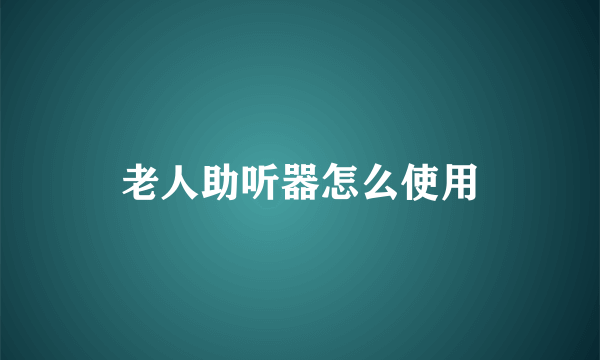 老人助听器怎么使用